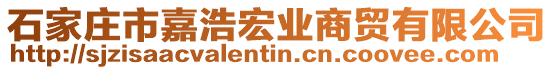 石家庄市嘉浩宏业商贸有限公司
http://sjzisaacvalentin.cn.coovee.com